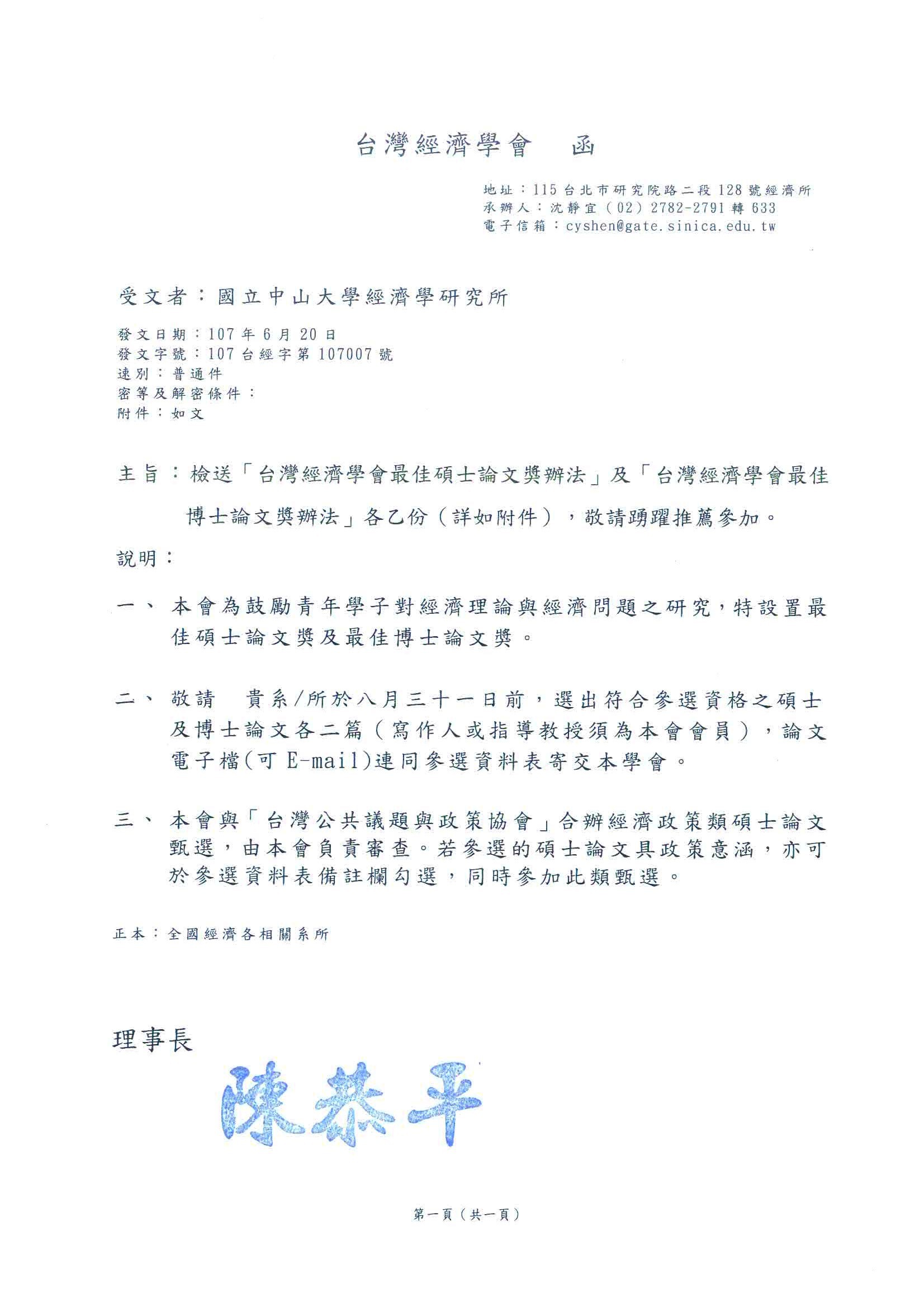 台灣經濟學會　函

地址：115 台北市研究院路二段 128 號經濟所
承辦人：沈靜宜（02）2782-2791 轉 633
電子信箱：cyshen@gate.sinica.edu.tw

受文者：國立中山大學經濟學研究所

發文日期：107 年 6 月 20 日
發文字號：107 台經字第 107007 號
速別：普通件
密等及解密條件：
附件：如文

主旨：檢送「台灣經濟學會最佳碩士論文獎辦法」及「台灣經濟學會最佳博士論文獎辦法」各乙份（詳如附件），敬請踴躍推薦參加。

說明：

一、本會為鼓勵青年學子對經濟理論與經濟問題之研究，特設置最佳碩士論文獎及最佳博士論文獎。

二、敬請　貴系/所於八月三十一日前，選出符合參選資格之碩士及博士論文各二篇（寫作人或指導教授須為本會會員），論文電子檔(可 E-mail)連同參選資料表寄交本學會。

三、本會與「台灣公共議題與政策協會」合辦經濟政策類碩士論文甄選，由本會負責審查。若參選的碩士論文具政策意涵，亦可於參選資料表備註欄勾選，同時參加此類甄選。

正本：全國經濟各相關系所

理事長

陳恭平

第一頁（共一頁）